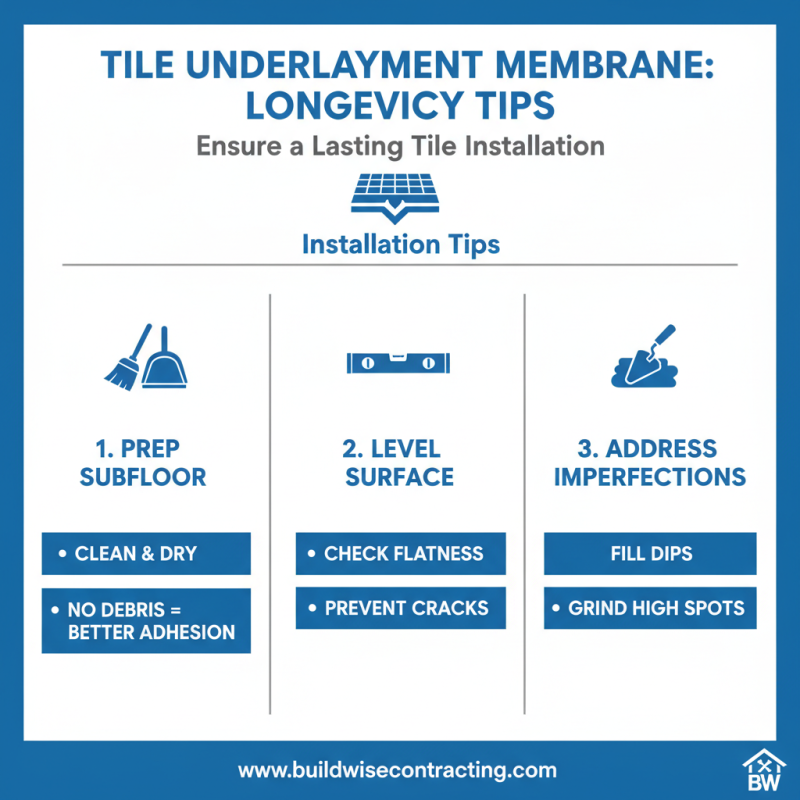 TILE UNDERLAYMENT MEMBRANE: LONGEVICY TIPS

Ensure a Lasting Tile Installation

Installation Tips

1. PREP SUBFLOOR

• CLEAN & DRY

• NO DEBRIS = BETTER ADHESION

2. LEVEL SURFACE

• CHECK FLATNESS

• PREVENT CRACKS

3. ADDRESS IMPERFECTIONS

FILL DIPS

• GRIND HIGH SPOTS

www.buildwisecontracting.com

BW